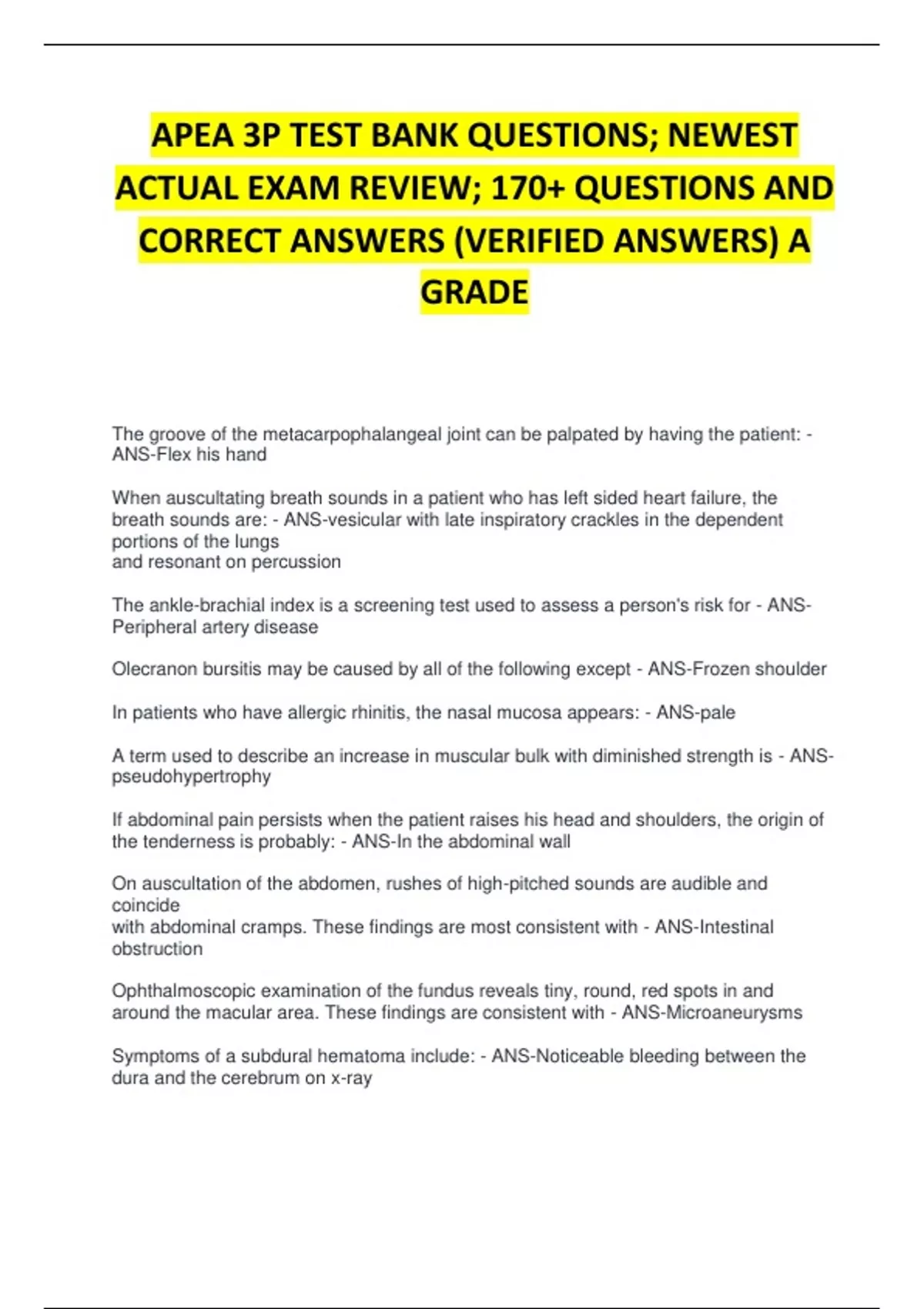 APEA 3P TEST BANK QUESTIONS; NEWEST ACTUAL EXAM REVIEW; 170+ QUESTIONS AND CORRECT ANSWERS (VERIFIED ANSWERS) A GRADE

The groove of the metacarpophalangeal joint can be palpated by having the patient: - ANS-Flex his hand

When auscultating breath sounds in a patient who has left sided heart failure, the breath sounds are: - ANS-vesicular with late inspiratory crackles in the dependent portions of the lungs
and resonant on percussion

The ankle-brachial index is a screening test used to assess a person's risk for - ANS-Peripheral artery disease

Olecranon bursitis may be caused by all of the following except - ANS-Frozen shoulder

In patients who have allergic rhinitis, the nasal mucosa appears: - ANS-pale

A term used to describe an increase in muscular bulk with diminished strength is - ANS-pseudohypertrophy

If abdominal pain persists when the patient raises his head and shoulders, the origin of the tenderness is probably: - ANS-In the abdominal wall

On auscultation of the abdomen, rushes of high-pitched sounds are audible and coincide
with abdominal cramps. These findings are most consistent with - ANS-Intestinal obstruction

Ophthalmoscopic examination of the fundus reveals tiny, round, red spots in and around the macular area. These findings are consistent with - ANS-Microaneurysms

Symptoms of a subdural hematoma include: - ANS-Noticeable bleeding between the dura and the cerebrum on x-ray